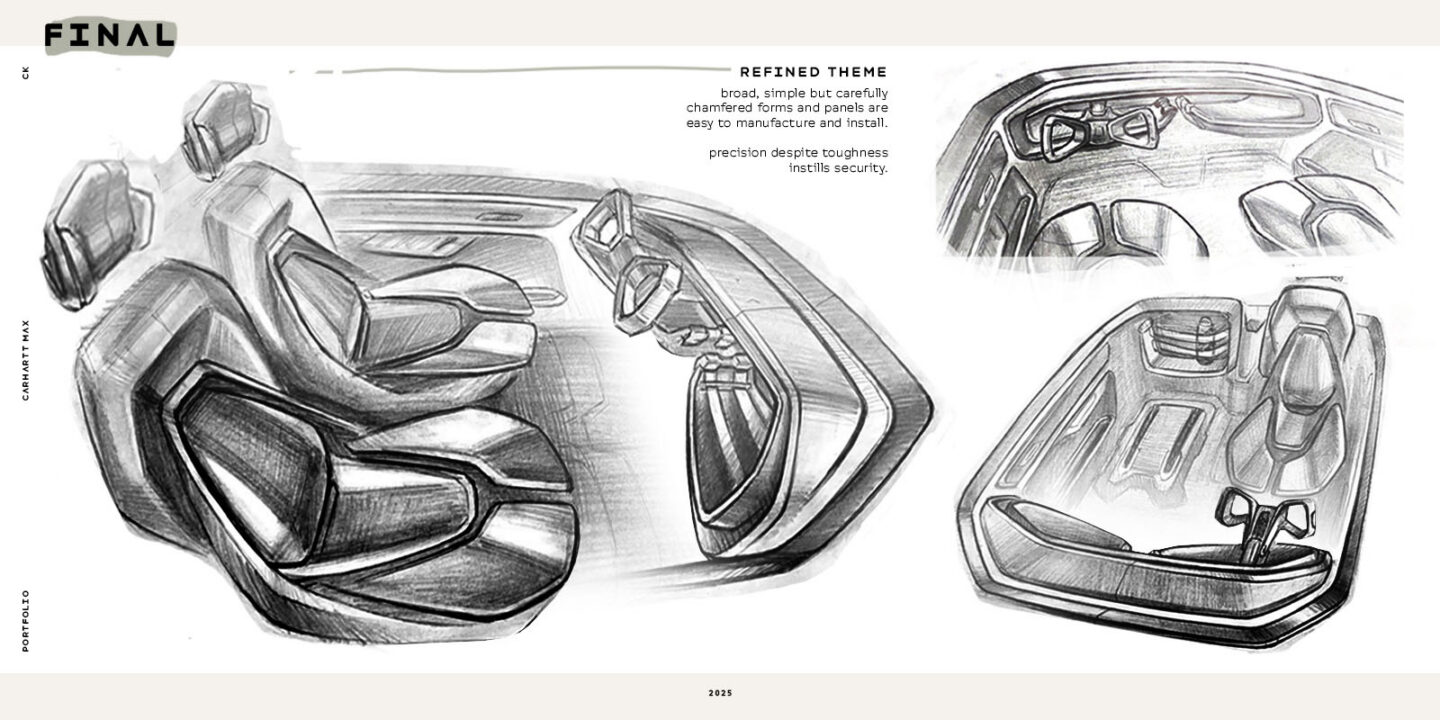 FINAL

CK

CARHARTT MAX

PORTFOLIO

REFINED THEME

broad, simple but carefully chamfered forms and panels are easy to manufacture and install.

precision despite toughness instills security.

2025